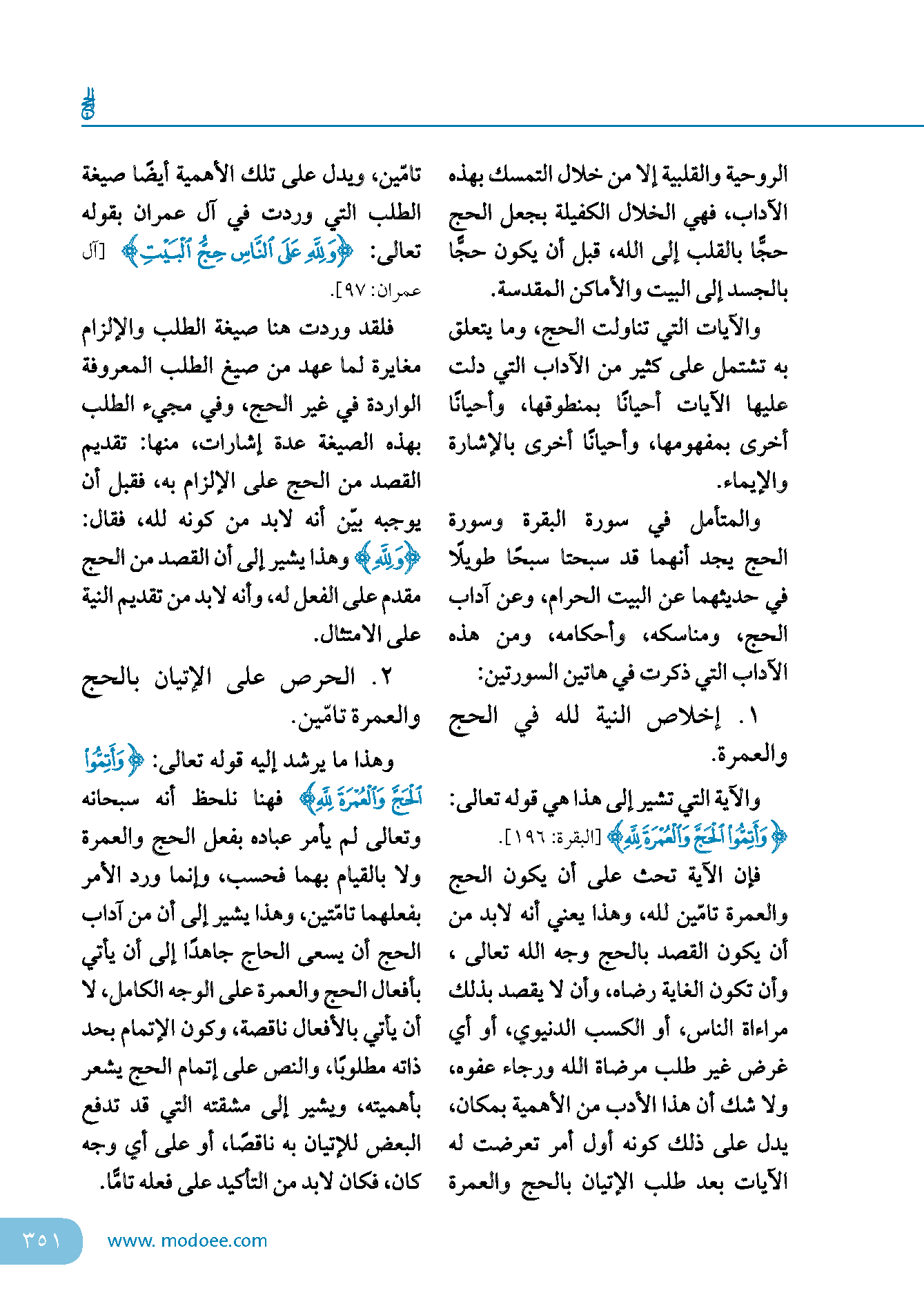 الحج

الروحية والقلبية إلا من خلال التمسك بهذه الآداب، فهي الخلال الكفيلة بجعل الحج حجًّا بالقلب إلى الله، قبل أن يكون حجًّا بالجسد إلى البيت والأماكن المقدسة.

والآيات التي تناولت الحج، وما يتعلق به تشتمل على كثير من الآداب التي دلت عليها الآيات أحيانًا بمنطوقها، وأحيانًا أخرى بمفهومها، وأحيانًا أخرى بالإشارة والإيماء.

والمتأمل في سورة البقرة وسورة الحج يجد أنهما قد سبحتا سبحًا طويلًا في حديثهما عن البيت الحرام، وعن آداب الحج، ومناسكه، وأحكامه، ومن هذه الآداب التي ذكرت في هاتين السورتين:

١. إخلاص النية لله في الحج والعمرة.

والآية التي تشير إلى هذا هي قوله تعالى: ﴿وَأَتِمُّوا الْحَجَّ وَالْعُمْرَةَ لِلَّهِ﴾ [البقرة: ١٩٦].

فإن الآية تحث على أن يكون الحج والعمرة تامّين لله، وهذا يعني أنه لابد من أن يكون القصد بالحج وجه الله تعالى ، وأن تكون الغاية رضاه، وأن لا يقصد بذلك مراءاة الناس، أو الكسب الدنيوي، أو أي غرض غير طلب مرضاة الله ورجاء عفوه، ولا شك أن هذا الأدب من الأهمية بمكان، يدل على ذلك كونه أول أمر تعرضت له الآيات بعد طلب الإتيان بالحج والعمرة

تامّين، ويدل على تلك الأهمية أيضًا صيغة الطلب التي وردت في آل عمران بقوله تعالى: ﴿وَلِلَّهِ عَلَى النَّاسِ حِجُّ الْبَيْتِ﴾ [آل عمران: ٩٧].

فلقد وردت هنا صيغة الطلب والإلزام مغايرة لما عهد من صيغ الطلب المعروفة الواردة في غير الحج، وفي مجيء الطلب بهذه الصيغة عدة إشارات، منها: تقديم القصد من الحج على الإلزام به، فقبل أن يوجبه بيّن أنه لابد من كونه لله، فقال: ﴿وَلِلَّهِ﴾ وهذا يشير إلى أن القصد من الحج مقدم على الفعل له، وأنه لابد من تقديم النية على الامتثال.

٢. الحرص على الإتيان بالحج والعمرة تامّين.

وهذا ما يرشد إليه قوله تعالى: ﴿وَأَتِمُّوا الْحَجَّ وَالْعُمْرَةَ لِلَّهِ﴾ فهنا نلحظ أنه سبحانه وتعالى لم يأمر عباده بفعل الحج والعمرة ولا بالقيام بهما فحسب، وإنما ورد الأمر بفعلهما تامّتين، وهذا يشير إلى أن من آداب الحج أن يسعى الحاج جاهدًا إلى أن يأتي بأفعال الحج والعمرة على الوجه الكامل، لا أن يأتي بالأفعال ناقصة، وكون الإتمام بحد ذاته مطلوبًا، والنص على إتمام الحج يشعر بأهميته، ويشير إلى مشقته التي قد تدفع البعض للإتيان به ناقصًا، أو على أي وجه كان، فكان لابد من التأكيد على فعله تامًّا.

٣٥١ www. modoee.com